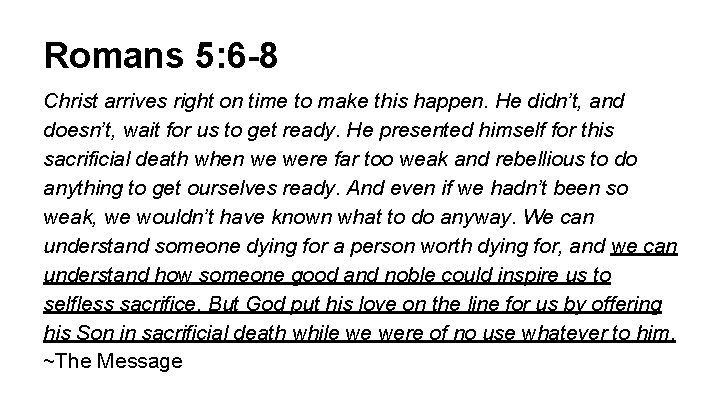 Romans 5:6-8

Christ arrives right on time to make this happen. He didn't, and doesn't, wait for us to get ready. He presented himself for this sacrificial death when we were far too weak and rebellious to do anything to get ourselves ready. And even if we hadn't been so weak, we wouldn't have known what to do anyway. We can understand someone dying for a person worth dying for, and we can understand how someone good and noble could inspire us to selfless sacrifice. But God put his love on the line for us by offering his Son in sacrificial death while we were of no use whatever to him.

~The Message